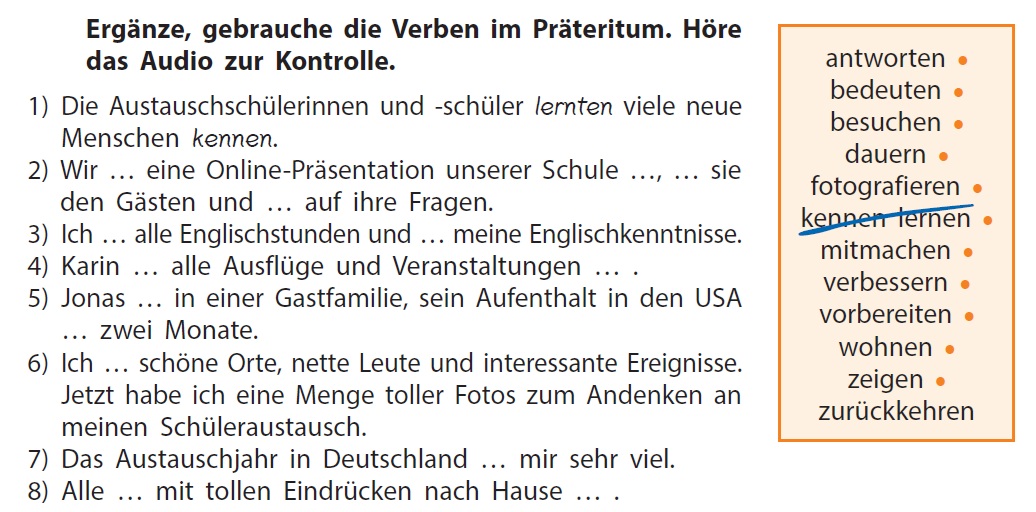 Ergänze, gebrauche die Verben im Präteritum. Höre das Audio zur Kontrolle.

1) Die Austauschschülerinnen und -schüler lernten viele neue Menschen kennen.
2) Wir … eine Online-Präsentation unserer Schule …, … sie den Gästen und … auf ihre Fragen.
3) Ich … alle Englischstunden und … meine Englischkenntnisse.
4) Karin … alle Ausflüge und Veranstaltungen … .
5) Jonas … in einer Gastfamilie, sein Aufenthalt in den USA … zwei Monate.
6) Ich … schöne Orte, nette Leute und interessante Ereignisse. Jetzt habe ich eine Menge toller Fotos zum Andenken an meinen Schüleraustausch.
7) Das Austauschjahr in Deutschland … mir sehr viel.
8) Alle … mit tollen Eindrücken nach Hause … .

antworten •
bedeuten •
besuchen •
dauern •
fotografieren •
kennen lernen •
mitmachen •
verbessern •
vorbereiten •
wohnen •
zeigen •
zurückkehren